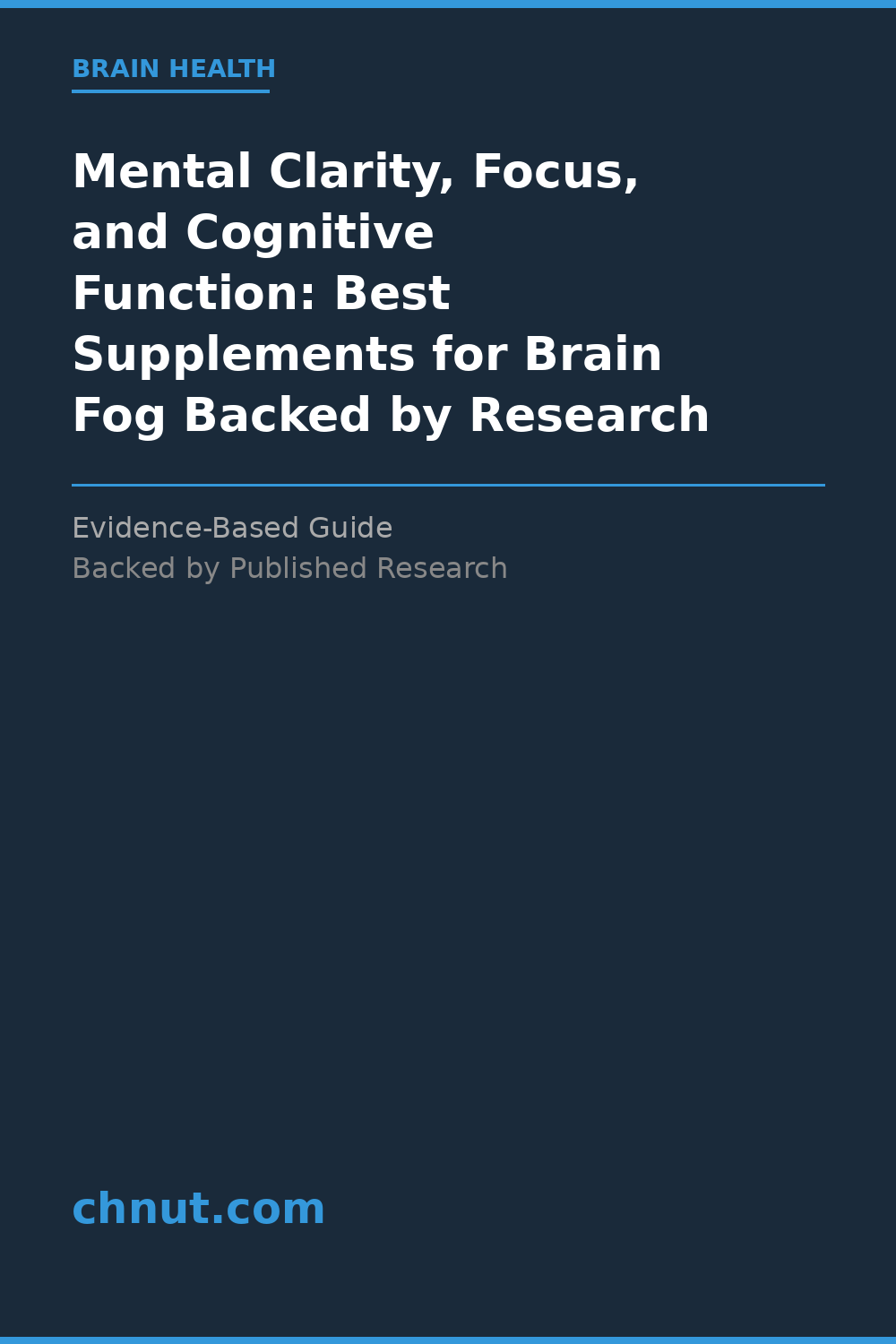 BRAIN HEALTH

Mental Clarity, Focus, and Cognitive Function: Best Supplements for Brain Fog Backed by Research

Evidence-Based Guide
Backed by Published Research

chnut.com